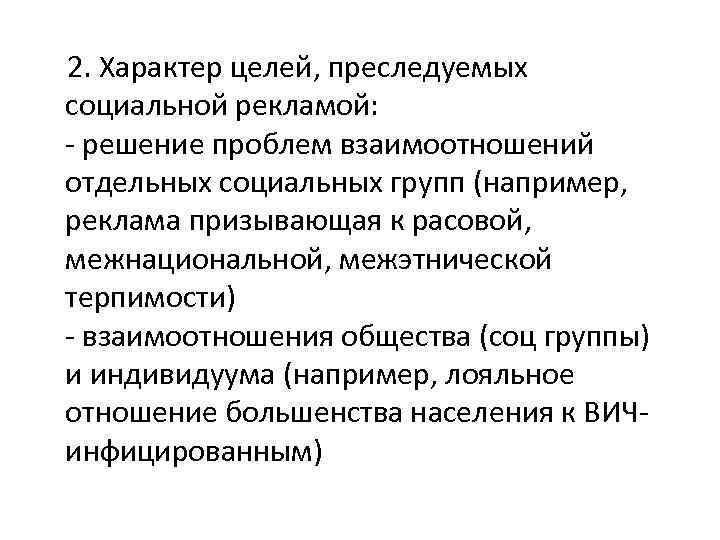 2. Характер целей, преследуемых социальной рекламой:
- решение проблем взаимоотношений отдельных социальных групп (например, реклама призывающая к расовой, межнациональной, межэтнической терпимости)
- взаимоотношения общества (соц группы) и индивидуума (например, лояльное отношение большенства населения к ВИЧ-инфицированным)